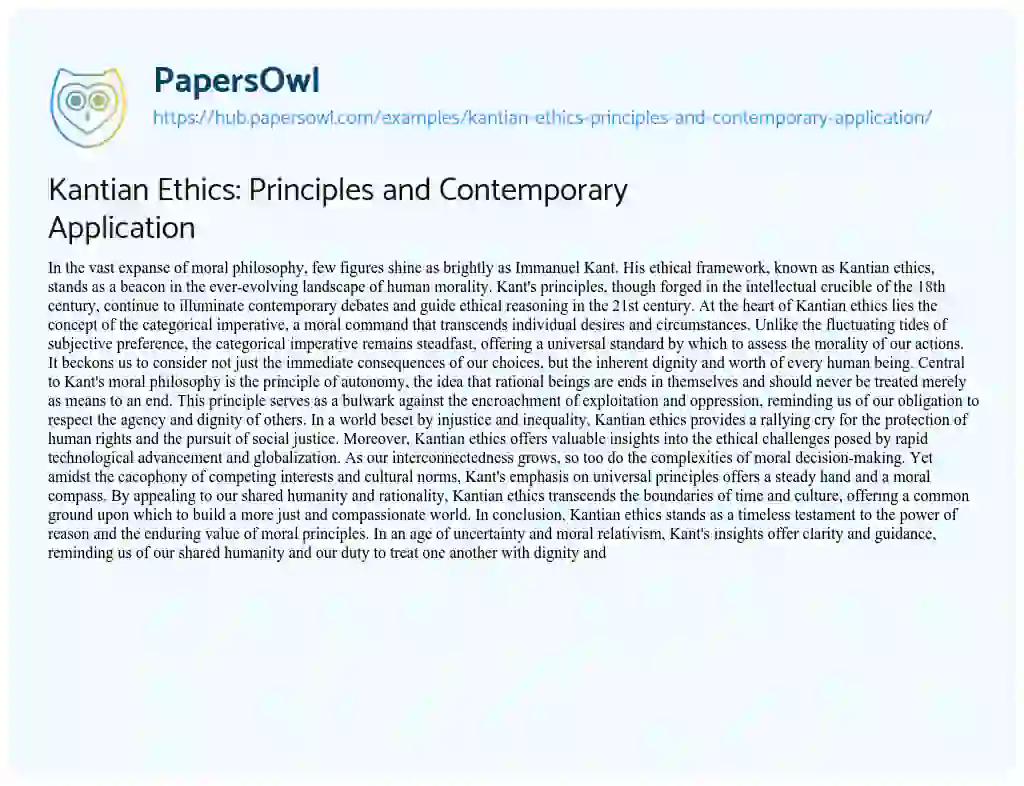 PapersOwl
https://hub.papersowl.com/examples/kantian-ethics-principles-and-contemporary-application/

Kantian Ethics: Principles and Contemporary Application

In the vast expanse of moral philosophy, few figures shine as brightly as Immanuel Kant. His ethical framework, known as Kantian ethics, stands as a beacon in the ever-evolving landscape of human morality. Kant's principles, though forged in the intellectual crucible of the 18th century, continue to illuminate contemporary debates and guide ethical reasoning in the 21st century. At the heart of Kantian ethics lies the concept of the categorical imperative, a moral command that transcends individual desires and circumstances. Unlike the fluctuating tides of subjective preference, the categorical imperative remains steadfast, offering a universal standard by which to assess the morality of our actions. It beckons us to consider not just the immediate consequences of our choices, but the inherent dignity and worth of every human being. Central to Kant's moral philosophy is the principle of autonomy, the idea that rational beings are ends in themselves and should never be treated merely as means to an end. This principle serves as a bulwark against the encroachment of exploitation and oppression, reminding us of our obligation to respect the agency and dignity of others. In a world beset by injustice and inequality, Kantian ethics provides a rallying cry for the protection of human rights and the pursuit of social justice. Moreover, Kantian ethics offers valuable insights into the ethical challenges posed by rapid technological advancement and globalization. As our interconnectedness grows, so too do the complexities of moral decision-making. Yet amidst the cacophony of competing interests and cultural norms, Kant's emphasis on universal principles offers a steady hand and a moral compass. By appealing to our shared humanity and rationality, Kantian ethics transcends the boundaries of time and culture, offering a common ground upon which to build a more just and compassionate world. In conclusion, Kantian ethics stands as a timeless testament to the power of reason and the enduring value of moral principles. In an age of uncertainty and moral relativism, Kant's insights offer clarity and guidance, reminding us of our shared humanity and our duty to treat one another with dignity and